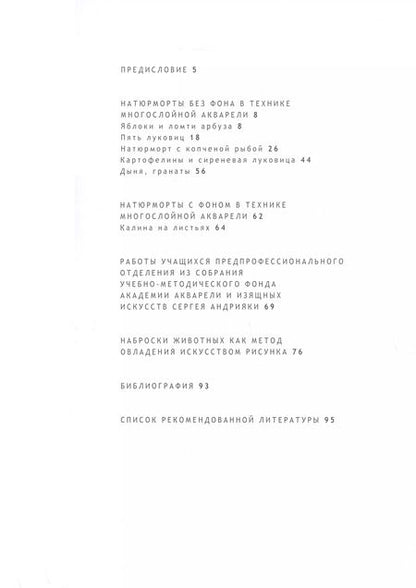 ПРЕДИСЛОВИЕ 5

НАТЮРМОРТЫ БЕЗ ФОНА В ТЕХНИКЕ МНОГОСЛОЙНОЙ АКВАРЕЛИ 8
Яблоки и ломти арбуза 8
Пять луковиц 18
Натюрморт с копченой рыбой 26
Картофелины и сиреневая луковица 44
Дыня, гранаты 56

НАТЮРМОРТЫ С ФОНОМ В ТЕХНИКЕ МНОГОСЛОЙНОЙ АКВАРЕЛИ 62
Калина на листьях 64

РАБОТЫ УЧАЩИХСЯ ПРЕДПРОФЕССИОНАЛЬНОГО ОТДЕЛЕНИЯ ИЗ СОБРАНИЯ УЧЕБНО-МЕТОДИЧЕСКОГО ФОНДА АКАДЕМИИ АКВАРЕЛИ И ИЗЯЩНЫХ ИСКУССТВ СЕРГЕЯ АНДРИЯКИ 69

НАБРОСКИ ЖИВОТНЫХ КАК МЕТОД ОВЛАДЕНИЯ ИСКУССТВОМ РИСУНКА 76

БИБЛИОГРАФИЯ 93

СПИСОК РЕКОМЕНДОВАННОЙ ЛИТЕРАТУРЫ 95